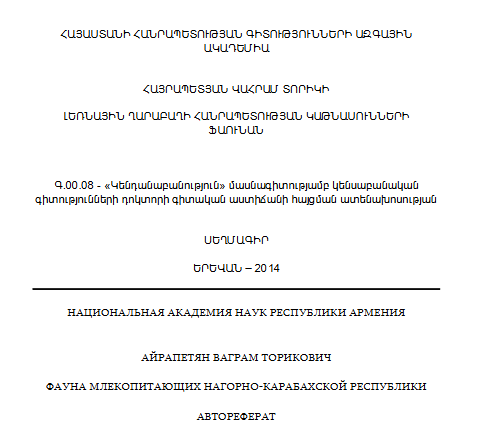 ՀԱՅԱՍՏԱՆԻ ՀԱՆՐԱՊԵՏՈՒԹՅԱՆ ԳԻՏՈՒԹՅՈՒՆՆԵՐԻ ԱԶԳԱՅԻՆ ԱԿԱԴԵՄԻԱ

ՀԱՅՐԱՊԵՏՅԱՆ ՎԱՀՐԱՄ ՏՈՐԻԿԻ

ԼԵՌՆԱՅԻՆ ՂԱՐԱԲԱՂԻ ՀԱՆՐԱՊԵՏՈՒԹՅԱՆ ԿԱԹՆԱՍՈՒՆՆԵՐԻ ՖԱՈՒՆԱՆ

Գ.00.08 - «Կենդանաբանություն» մասնագիտությամբ կենսաբանական գիտությունների դոկտորի գիտական աստիճանի հայցման ատենախոսության

ՍԵՂՄԱԳԻՐ

ԵՐԵՎԱՆ – 2014

НАЦИОНАЛЬНАЯ АКАДЕМИЯ НАУК РЕСПУБЛИКИ АРМЕНИЯ

АЙРАПЕТЯН ВАГРАМ ТОРИКОВИЧ

ФАУНА МЛЕКОПИТАЮЩИХ НАГОРНО-КАРАБАХСКОЙ РЕСПУБЛИКИ

АВТОРЕФЕРАТ